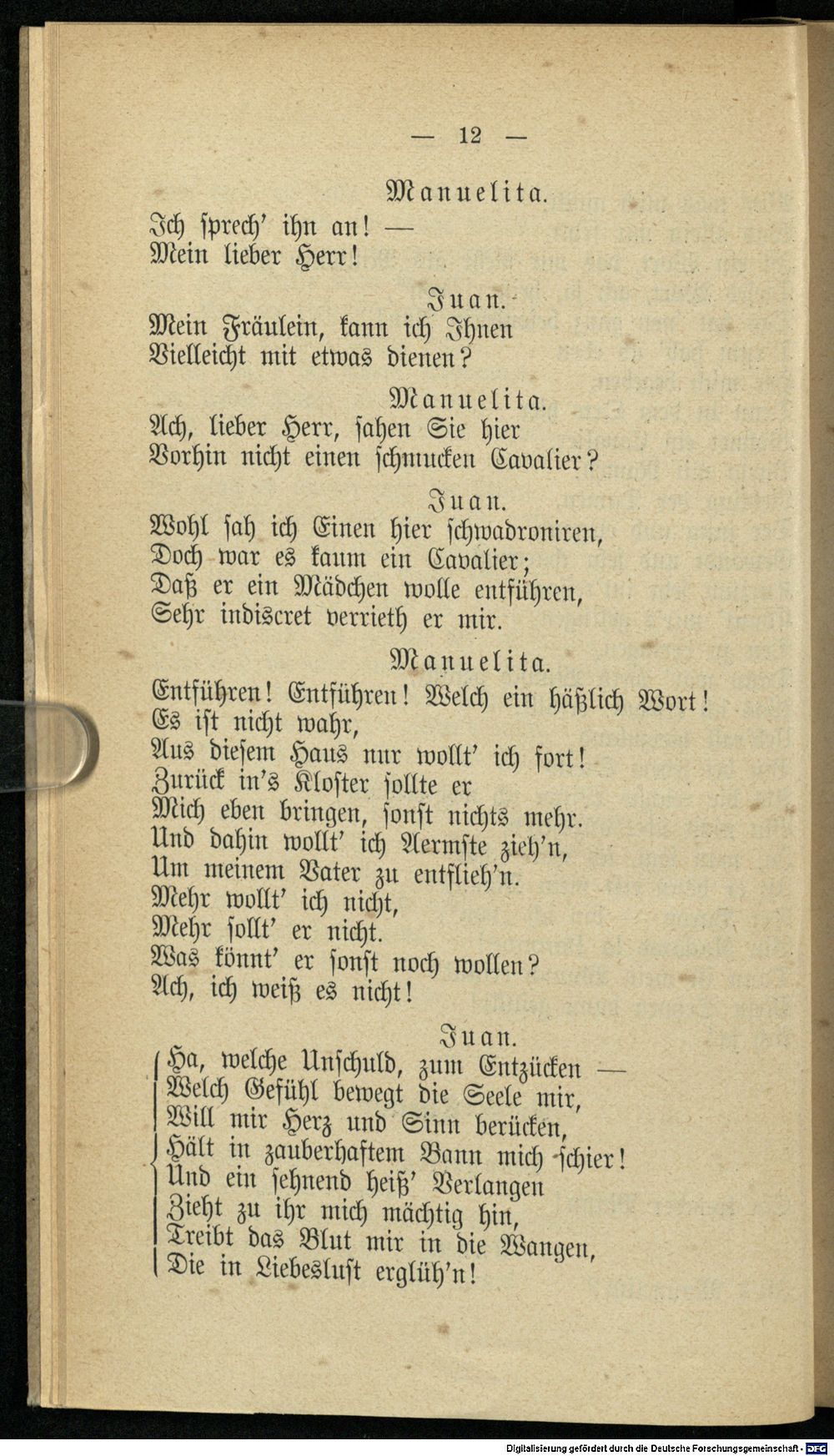 — 12 —

Manuelita.

Ich sprech' ihn an! —
Mein lieber Herr!

Juan.

Mein Fräulein, kann ich Ihnen
Vielleicht mit etwas dienen?

Manuelita.

Ach, lieber Herr, sahen Sie hier
Vorhin nicht einen schmucken Cavalier?

Juan.

Wohl sah ich Einen hier schwadroniren,
Doch war es kaum ein Cavalier;
Daß er ein Mädchen wolle entführen,
Sehr indiscret verrieth er mir.

Manuelita.

Entführen! Entführen! Welch ein häßlich Wort!
Es ist nicht wahr,
Aus diesem Haus nur wollt' ich fort!
Zurück in's Kloster sollte er
Mich eben bringen, sonst nichts mehr.
Und dahin wollt' ich Aermste zieh'n,
Um meinem Vater zu entflieh'n.
Mehr wollt' ich nicht,
Mehr sollt' er nicht.
Was könnt' er sonst noch wollen?
Ach, ich weiß es nicht!

Juan.

Ha, welche Unschuld, zum Entzücken —
Welch Gefühl bewegt die Seele mir,
Will mir Herz und Sinn berücken,
Hält in zauberhaftem Bann mich schier!
Und ein sehnend heiß' Verlangen
Zieht zu ihr mich mächtig hin,
Treibt das Blut mir in die Wangen,
Die in Liebeslust erglüh'n!

Digitalisierung gefördert durch die Deutsche Forschungsgemeinschaft - DFG